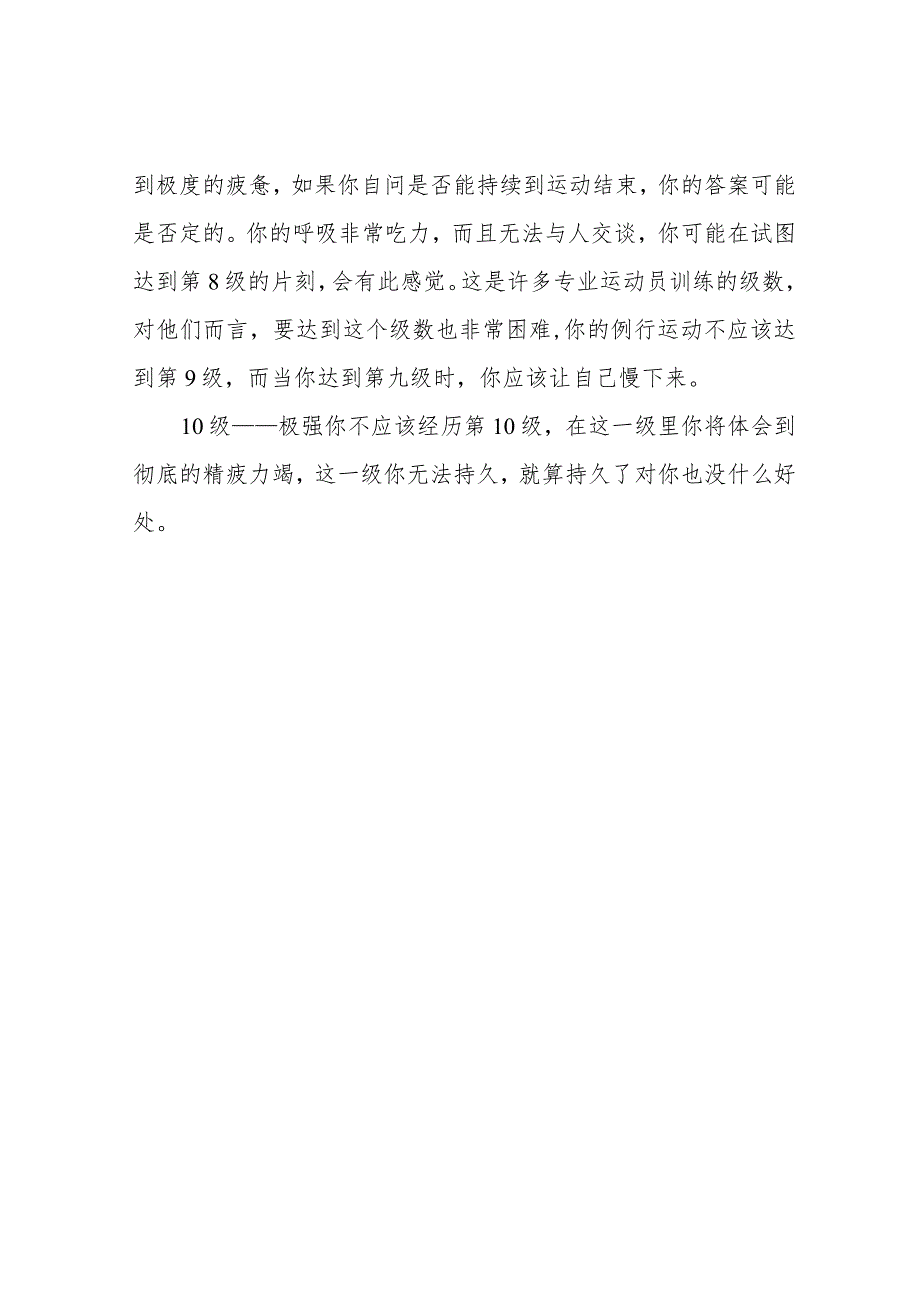 到极度的疲惫，如果你自问是否能持续到运动结束，你的答案可能是否定的。你的呼吸非常吃力，而且无法与人交谈，你可能在试图达到第8级的片刻，会有此感觉。这是许多专业运动员训练的级数，对他们而言，要达到这个级数也非常困难,你的例行运动不应该达到第9级，而当你达到第九级时，你应该让自己慢下来。

10级——极强你不应该经历第10级，在这一级里你将体会到彻底的精疲力竭，这一级你无法持久，就算持久了对你也没什么好处。